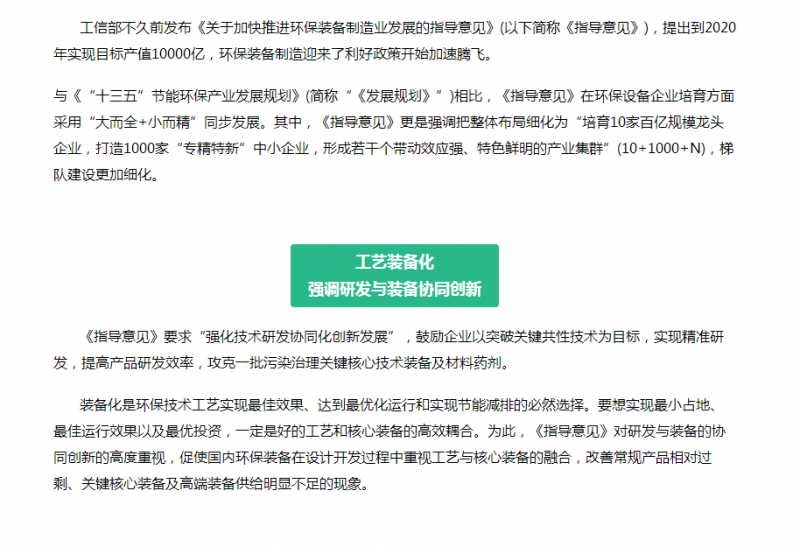 工信部不久前发布《关于加快推进环保装备制造业发展的指导意见》(以下简称《指导意见》)，提出到2020年实现目标产值10000亿，环保装备制造迎来了利好政策开始加速腾飞。

与《“十三五”节能环保产业发展规划》(简称“《发展规划》”)相比，《指导意见》在环保设备企业培育方面采用“大而全+小而精”同步发展。其中，《指导意见》更是强调把整体布局细化为“培育10家百亿规模龙头企业，打造1000家“专精特新”中小企业，形成若干个带动效应强、特色鲜明的产业集群”(10+1000+N)，梯队建设更加细化。

工艺装备化
强调研发与装备协同创新

《指导意见》要求“强化技术研发协同化创新发展”，鼓励企业以突破关键共性技术为目标，实现精准研发，提高产品研发效率，攻克一批污染治理关键核心技术装备及材料药剂。

装备化是环保技术工艺实现最佳效果、达到最优化运行和实现节能减排的必然选择。要想实现最小占地、最佳运行效果以及最优投资，一定是好的工艺和核心装备的高效耦合。为此，《指导意见》对研发与装备的协同创新的高度重视，促使国内环保装备在设计开发过程中重视工艺与核心装备的融合，改善常规产品相对过剩、关键核心装备及高端装备供给明显不足的现象。